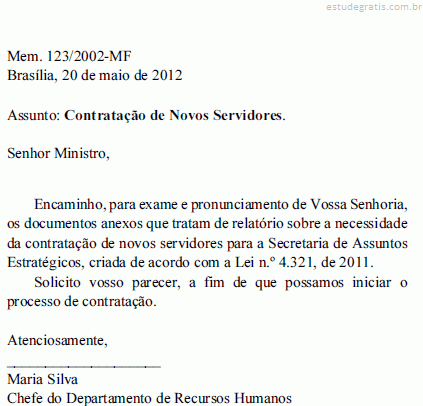 Mem. 123/2002-MF
Brasília, 20 de maio de 2012

Assunto: Contratação de Novos Servidores.

Senhor Ministro,

Encaminho, para exame e pronunciamento de Vossa Senhoria, os documentos anexos que tratam de relatório sobre a necessidade da contratação de novos servidores para a Secretaria de Assuntos Estratégicos, criada de acordo com a Lei n.º 4.321, de 2011.

Solicito vosso parecer, a fim de que possamos iniciar o processo de contratação.

Atenciosamente,

____
Maria Silva
Chefe do Departamento de Recursos Humanos

estudegratis.com.br